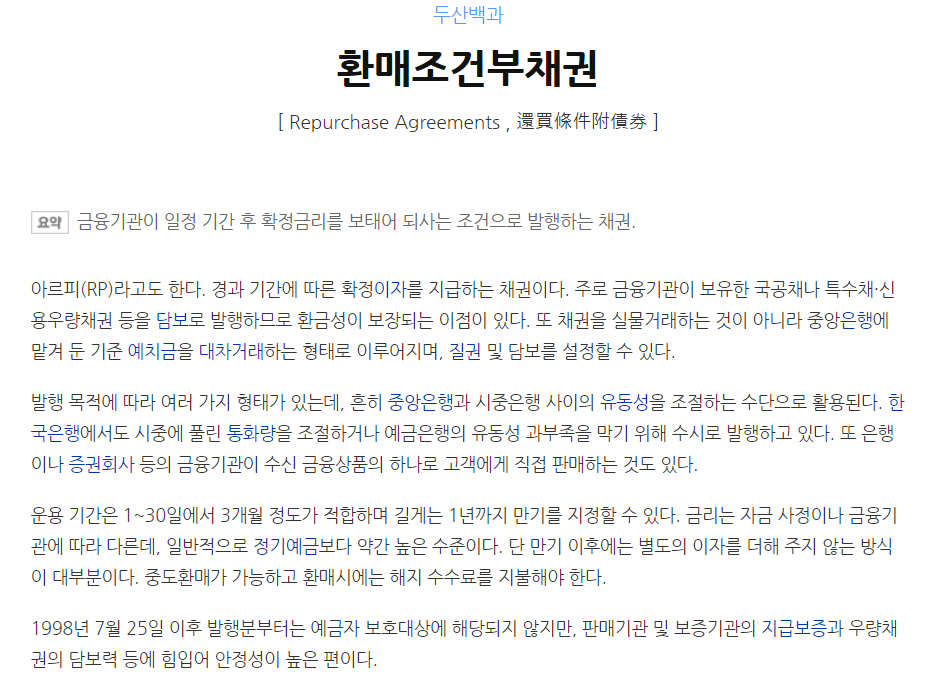 두산백과

환매조건부채권

[ Repurchase Agreements , 還買條件附債券 ]

요약 금융기관이 일정 기간 후 확정금리를 보태어 되사는 조건으로 발행하는 채권.

아르피(RP)라고도 한다. 경과 기간에 따른 확정이자를 지급하는 채권이다. 주로 금융기관이 보유한 국공채나 특수채·신용우량채권 등을 담보로 발행하므로 환금성이 보장되는 이점이 있다. 또 채권을 실물거래하는 것이 아니라 중앙은행에 맡겨 둔 기준 예치금을 대차거래하는 형태로 이루어지며, 질권 및 담보를 설정할 수 있다.

발행 목적에 따라 여러 가지 형태가 있는데, 흔히 중앙은행과 시중은행 사이의 유동성을 조절하는 수단으로 활용된다. 한국은행에서도 시중에 풀린 통화량을 조절하거나 예금은행의 유동성 과부족을 막기 위해 수시로 발행하고 있다. 또 은행이나 증권회사 등의 금융기관이 수신 금융상품의 하나로 고객에게 직접 판매하는 것도 있다.

운용 기간은 1~30일에서 3개월 정도가 적합하며 길게는 1년까지 만기를 지정할 수 있다. 금리는 자금 사정이나 금융기관에 따라 다른데, 일반적으로 정기예금보다 약간 높은 수준이다. 단 만기 이후에는 별도의 이자를 더해 주지 않는 방식이 대부분이다. 중도환매가 가능하고 환매시에는 해지 수수료를 지불해야 한다.

1998년 7월 25일 이후 발행분부터는 예금자 보호대상에 해당되지 않지만, 판매기관 및 보증기관의 지급보증과 우량채권의 담보력 등에 힘입어 안정성이 높은 편이다.